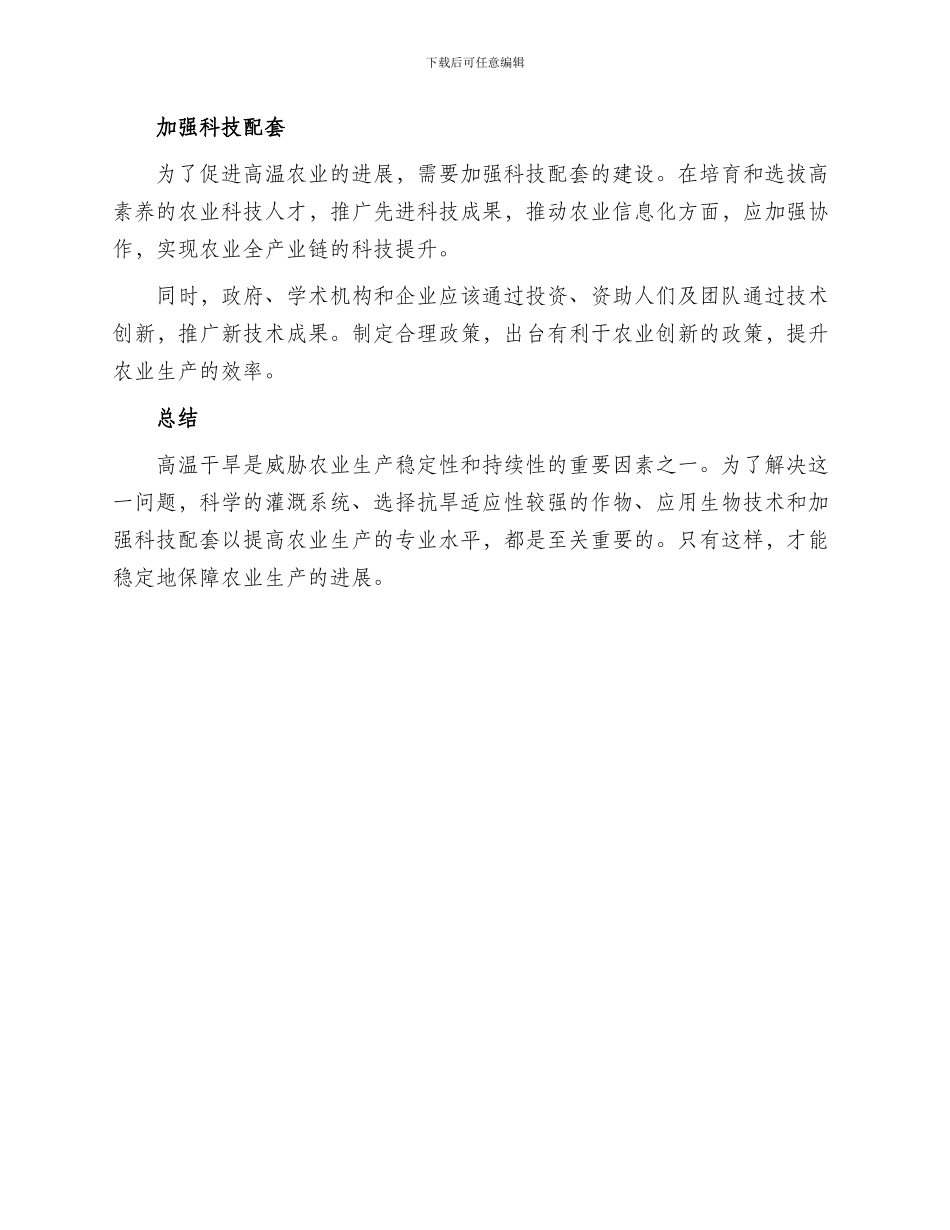 下载后可任意编辑

加强科技配套

为了促进高温农业的进展，需要加强科技配套的建设。在培育和选拔高素养的农业科技人才，推广先进科技成果，推动农业信息化方面，应加强协作，实现农业全产业链的科技提升。

同时，政府、学术机构和企业应该通过投资、资助人们及团队通过技术创新，推广新技术成果。制定合理政策，出台有利于农业创新的政策，提升农业生产的效率。

总结

高温干旱是威胁农业生产稳定性和持续性的重要因素之一。为了解决这一问题，科学的灌溉系统、选择抗旱适应性较强的作物、应用生物技术和加强科技配套以提高农业生产的专业水平，都是至关重要的。只有这样，才能稳定地保障农业生产的进展。